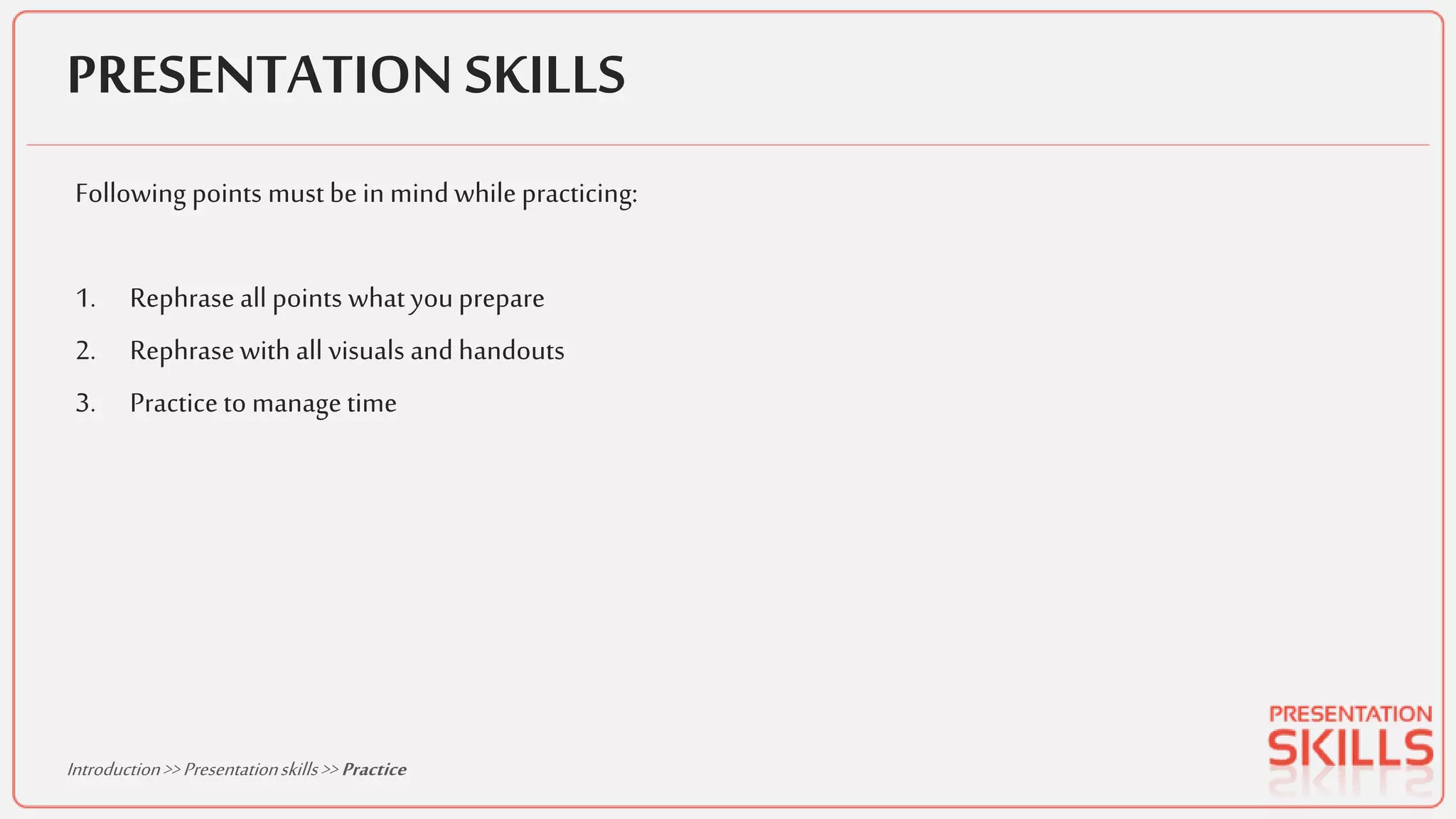 PRESENTATION SKILLS

Following points must be in mind while practicing:

1. Rephrase all points what you prepare
2. Rephrase with all visuals and handouts
3. Practice to manage time

Introduction >> Presentation skills >> Practice

PRESENTATION SKILLS